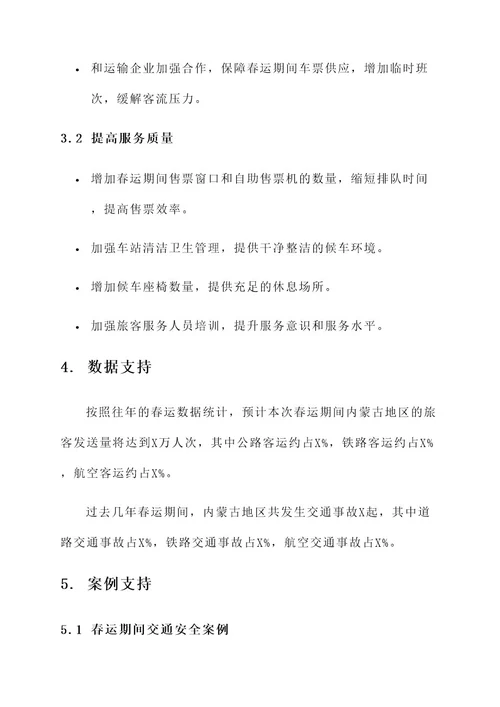 • 和运输企业加强合作，保障春运期间车票供应，增加临时班次，缓解客流压力。

3.2 提高服务质量

• 增加春运期间售票窗口和自助售票机的数量，缩短排队时间，提高售票效率。

• 加强车站清洁卫生管理，提供干净整洁的候车环境。

• 增加候车座椅数量，提供充足的休息场所。

• 加强旅客服务人员培训，提升服务意识和服务水平。

4. 数据支持

按照往年的春运数据统计，预计本次春运期间内蒙古地区的旅客发送量将达到X万人次，其中公路客运约占X%，铁路客运约占X%，航空客运约占X%。

过去几年春运期间，内蒙古地区共发生交通事故X起，其中道路交通事故占X%，铁路交通事故占X%，航空交通事故占X%。

5. 案例支持

5.1 春运期间交通安全案例